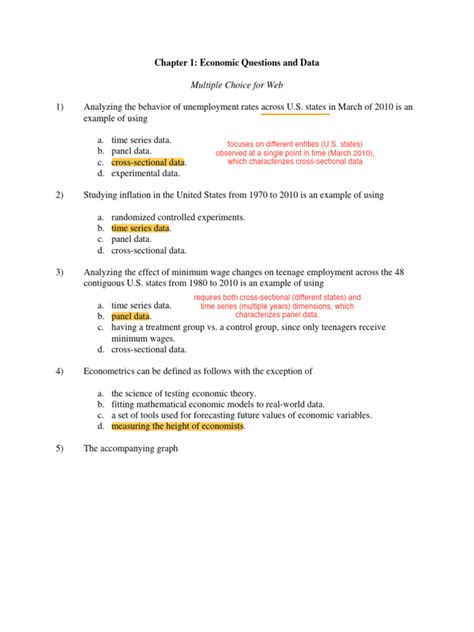 Chapter 1: Economic Questions and Data

Multiple Choice for Web

1) Analyzing the behavior of unemployment rates across U.S. states in March of 2010 is an example of using

a. time series data.
b. panel data.
c. cross-sectional data.
d. experimental data.

focuses on different entities (U.S. states) observed at a single point in time (March 2010), which characterizes cross-sectional data

2) Studying inflation in the United States from 1970 to 2010 is an example of using

a. randomized controlled experiments.
b. time series data.
c. panel data.
d. cross-sectional data.

3) Analyzing the effect of minimum wage changes on teenage employment across the 48 contiguous U.S. states from 1980 to 2010 is an example of using

requires both cross-sectional (different states) and time series (multiple years) dimensions, which characterizes panel data.

a. time series data.
b. panel data.
c. having a treatment group vs. a control group, since only teenagers receive minimum wages.
d. cross-sectional data.

4) Econometrics can be defined as follows with the exception of

a. the science of testing economic theory.
b. fitting mathematical economic models to real-world data.
c. a set of tools used for forecasting future values of economic variables.
d. measuring the height of economists.

5) The accompanying graph